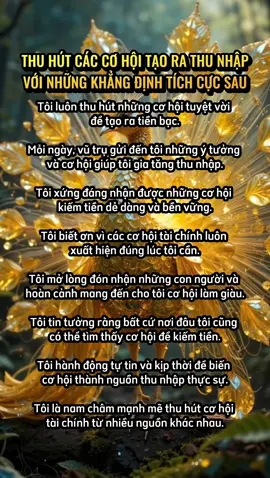 THU HÚT CÁC CƠ HỘI TẠO RA THU NHẬP VỚI NHỮNG KHẲNG ĐỊNH TÍCH CỰC SAU

Tôi luôn thu hút những cơ hội tuyệt vời để tạo ra tiền bạc.

Mỗi ngày, vũ trụ gửi đến tôi những ý tưởng và cơ hội giúp tôi gia tăng thu nhập.

Tôi xứng đáng nhận được những cơ hội kiếm tiền dễ dàng và bền vững.

Tôi biết ơn vì các cơ hội tài chính luôn xuất hiện đúng lúc tôi cần.

Tôi mở lòng đón nhận những con người và hoàn cảnh mang đến cho tôi cơ hội làm giàu.

Tôi tin tưởng rằng bất cứ nơi đâu tôi cũng có thể tìm thấy cơ hội để kiếm tiền.

Tôi hành động tự tin và kịp thời để biến cơ hội thành nguồn thu nhập thực sự.

Tôi là nam châm mạnh mẽ thu hút cơ hội tài chính từ nhiều nguồn khác nhau.